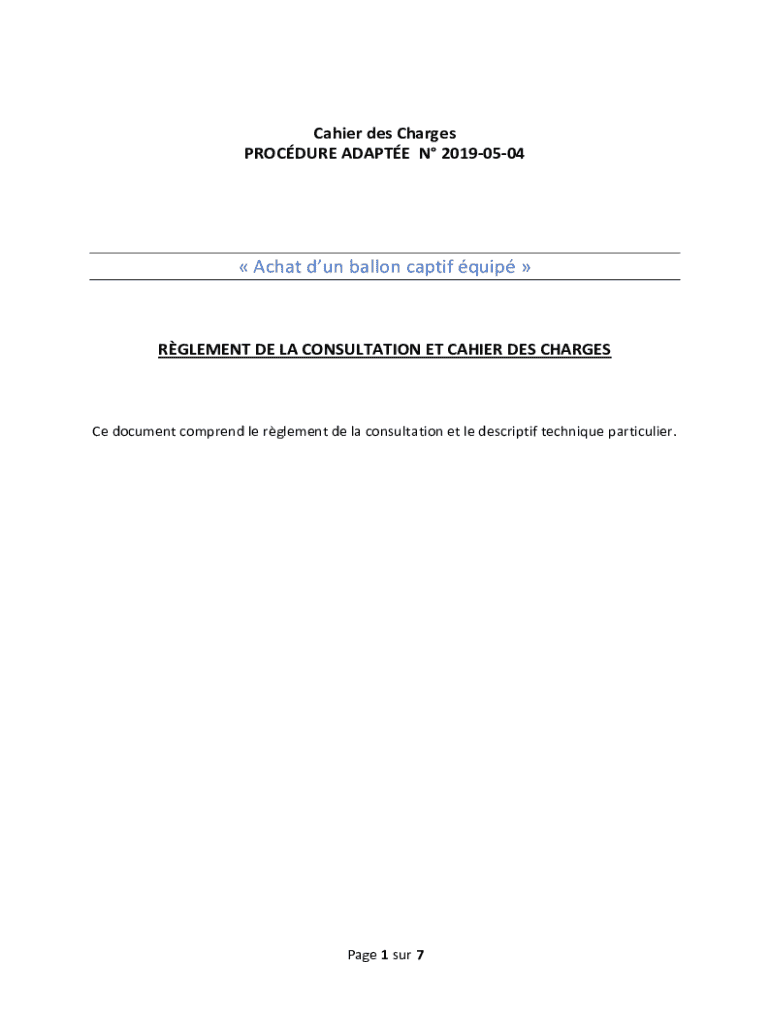 Cahier des Charges
PROCÉDURE ADAPTÉE N° 2019-05-04

« Achat d'un ballon captif équipé »

RÈGLEMENT DE LA CONSULTATION ET CAHIER DES CHARGES

Ce document comprend le règlement de la consultation et le descriptif technique particulier.

Page 1 sur 7